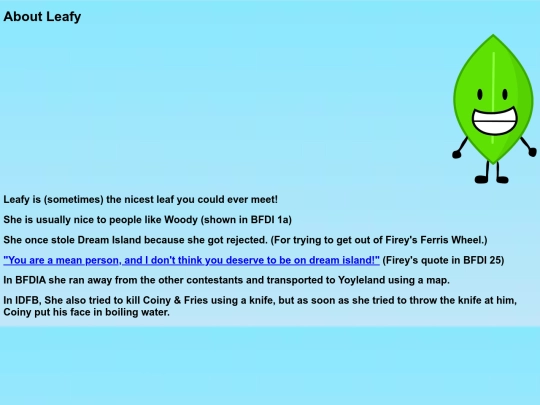 About Leafy

Leafy is (sometimes) the nicest leaf you could ever meet!

She is usually nice to people like Woody (shown in BFDI 1a)

She once stole Dream Island because she got rejected. (For trying to get out of Firey's Ferris Wheel.)

"You are a mean person, and I don't think you deserve to be on dream island!" (Firey's quote in BFDI 25)

In BFDIA she ran away from the other contestants and transported to Yoyleland using a map.

In IDFB, She also tried to kill Coiny & Fries using a knife, but as soon as she tried to throw the knife at him, Coiny put his face in boiling water.